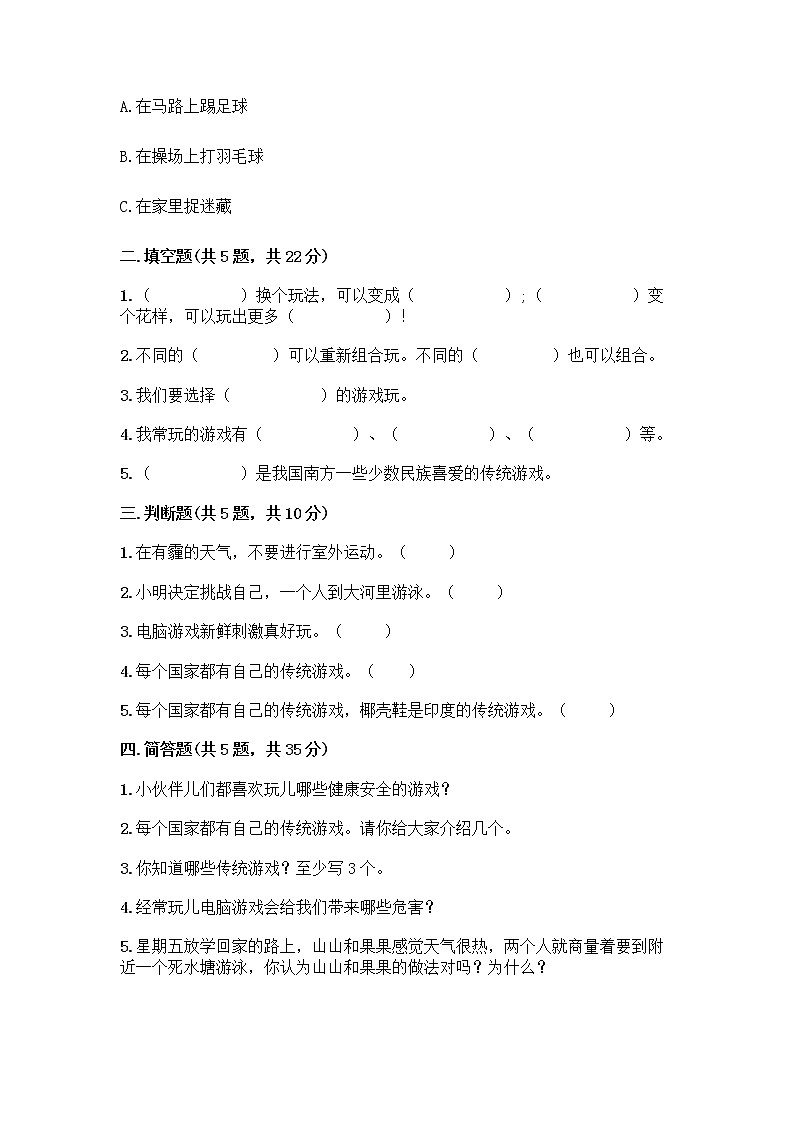 A.在马路上踢足球

B.在操场上打羽毛球

C.在家里捉迷藏

二.填空题(共 5 题，共 22 分)

1.（　　　　）换个玩法，可以变成（　　　　）;（　　　　）变个花样，可以玩出更多（　　　　）!

2.不同的（　　　　）可以重新组合玩。不同的（　　　　）也可以组合。

3.我们要选择（　　　　）的游戏玩。

4.我常玩的游戏有（　　　　）、（　　　　）、（　　　　）等。

5.（　　　　）是我国南方一些少数民族喜爱的传统游戏。

三.判断题(共 5 题，共 10 分)

1.在有霾的天气，不要进行室外运动。（　　）

2.小明决定挑战自己，一个人到大河里游泳。（　　）

3.电脑游戏新鲜刺激真好玩。（　　）

4.每个国家都有自己的传统游戏。（　　）

5.每个国家都有自己的传统游戏，椰壳鞋是印度的传统游戏。（　　）

四.简答题(共 5 题，共 35 分)

1.小伙伴儿们都喜欢玩儿哪些健康安全的游戏?

2.每个国家都有自己的传统游戏。请你给大家介绍几个。

3.你知道哪些传统游戏？至少写 3 个。

4.经常玩儿电脑游戏会给我们带来哪些危害?

5.星期五放学回家的路上，山山和果果感觉天气很热，两个人就商量着要到附近一个死水塘游泳，你认为山山和果果的做法对吗？为什么？